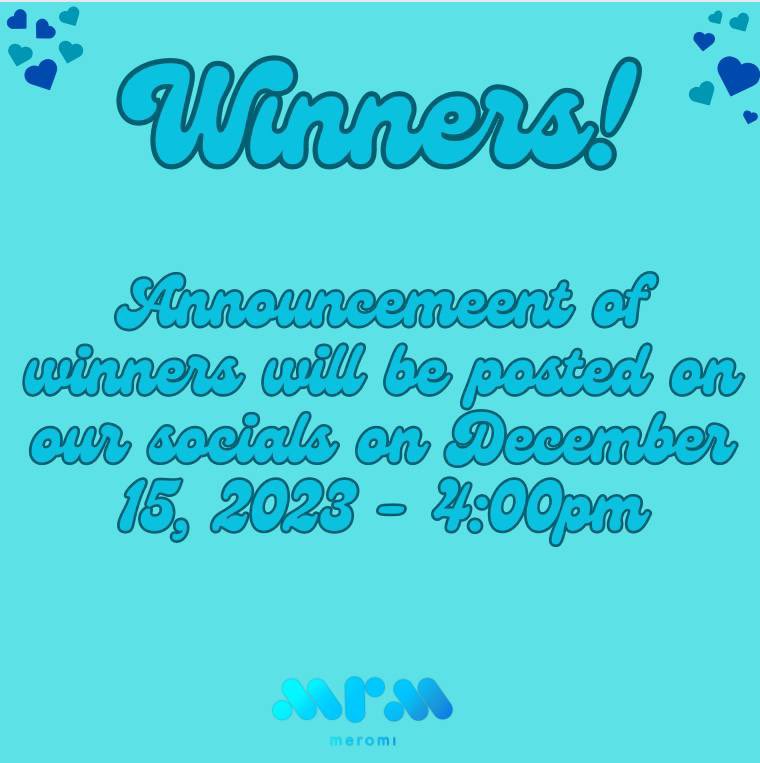 Winners!

Announcemeent of winners will be posted on our socials on December 15, 2023 - 4:00pm

mrm
meromi